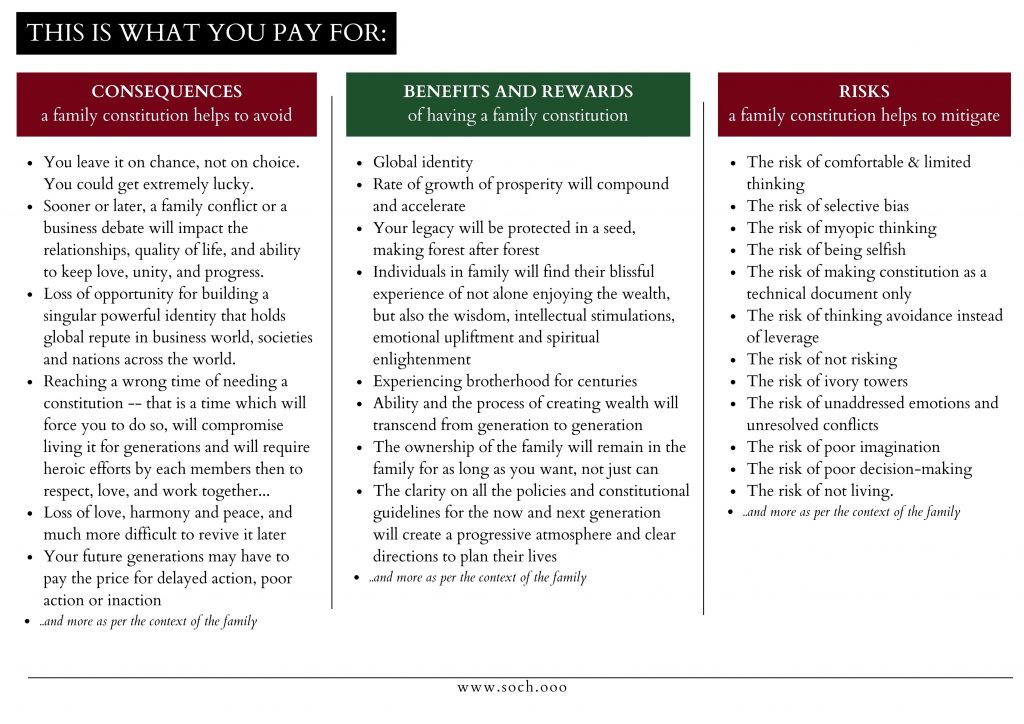 THIS IS WHAT YOU PAY FOR:

CONSEQUENCES
a family constitution helps to avoid

- You leave it on chance, not on choice. You could get extremely lucky.
- Sooner or later, a family conflict or a business debate will impact the relationships, quality of life, and ability to keep love, unity, and progress.
- Loss of opportunity for building a singular powerful identity that holds global repute in business world, societies and nations across the world.
- Reaching a wrong time of needing a constitution -- that is a time which will force you to do so, will compromise living it for generations and will require heroic efforts by each members then to respect, love, and work together...
- Loss of love, harmony and peace, and much more difficult to revive it later
- Your future generations may have to pay the price for delayed action, poor action or inaction
- ..and more as per the context of the family

BENEFITS AND REWARDS
of having a family constitution

- Global identity
- Rate of growth of prosperity will compound and accelerate
- Your legacy will be protected in a seed, making forest after forest
- Individuals in family will find their blissful experience of not alone enjoying the wealth, but also the wisdom, intellectual stimulations, emotional upliftment and spiritual enlightenment
- Experiencing brotherhood for centuries
- Ability and the process of creating wealth will transcend from generation to generation
- The ownership of the family will remain in the family for as long as you want, not just can
- The clarity on all the policies and constitutional guidelines for the now and next generation will create a progressive atmosphere and clear directions to plan their lives
- ..and more as per the context of the family

RISKS
a family constitution helps to mitigate

- The risk of comfortable & limited thinking
- The risk of selective bias
- The risk of myopic thinking
- The risk of being selfish
- The risk of making constitution as a technical document only
- The risk of thinking avoidance instead of leverage
- The risk of not risking
- The risk of ivory towers
- The risk of unaddressed emotions and unresolved conflicts
- The risk of poor imagination
- The risk of poor decision-making
- The risk of not living.
- ..and more as per the context of the family

www.soch.ooo